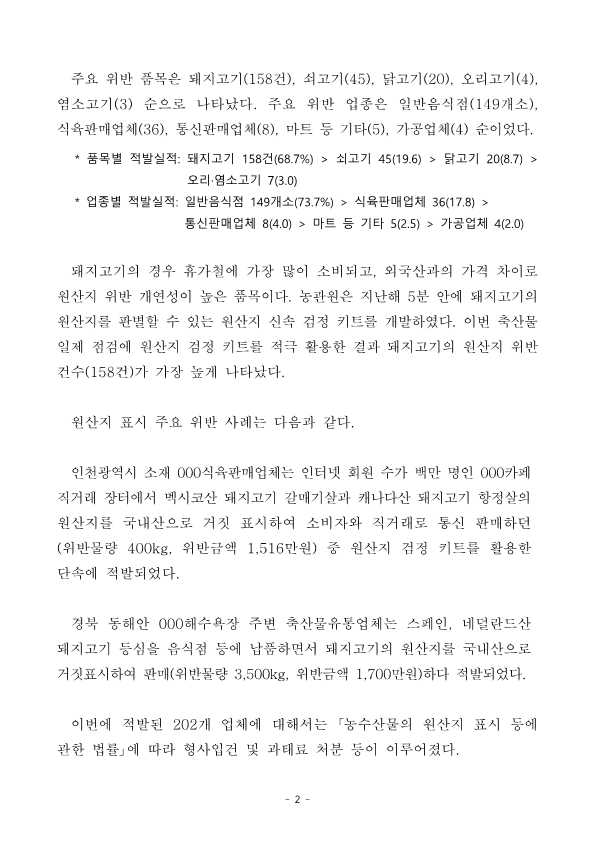 주요 위반 품목은 돼지고기(158건), 쇠고기(45), 닭고기(20), 오리고기(4), 염소고기(3) 순으로 나타났다. 주요 위반 업종은 일반음식점(149개소), 식육판매업체(36), 통신판매업체(8), 마트 등 기타(5), 가공업체(4) 순이었다.

* 품목별 적발실적: 돼지고기 158건(68.7%) > 쇠고기 45(19.6) > 닭고기 20(8.7) > 오리·염소고기 7(3.0)

* 업종별 적발실적: 일반음식점 149개소(73.7%) > 식육판매업체 36(17.8) > 통신판매업체 8(4.0) > 마트 등 기타 5(2.5) > 가공업체 4(2.0)

돼지고기의 경우 휴가철에 가장 많이 소비되고, 외국산과의 가격 차이로 원산지 위반 개연성이 높은 품목이다. 농관원은 지난해 5분 안에 돼지고기의 원산지를 판별할 수 있는 원산지 신속 검정 키트를 개발하였다. 이번 축산물 일제 점검에 원산지 검정 키트를 적극 활용한 결과 돼지고기의 원산지 위반 건수(158건)가 가장 높게 나타났다.

원산지 표시 주요 위반 사례는 다음과 같다.

인천광역시 소재 000식육판매업체는 인터넷 회원 수가 백만 명인 000카페 직거래 장터에서 멕시코산 돼지고기 갈매기살과 캐나다산 돼지고기 항정살의 원산지를 국내산으로 거짓 표시하여 소비자와 직거래로 통신 판매하던 (위반물량 400kg, 위반금액 1,516만원) 중 원산지 검정 키트를 활용한 단속에 적발되었다.

경북 동해안 000해수욕장 주변 축산물유통업체는 스페인, 네덜란드산 돼지고기 등심을 음식점 등에 납품하면서 돼지고기의 원산지를 국내산으로 거짓표시하여 판매(위반물량 3,500kg, 위반금액 1,700만원)하다 적발되었다.

이번에 적발된 202개 업체에 대해서는 「농수산물의 원산지 표시 등에 관한 법률」에 따라 형사입건 및 과태료 처분 등이 이루어졌다.

- 2 -